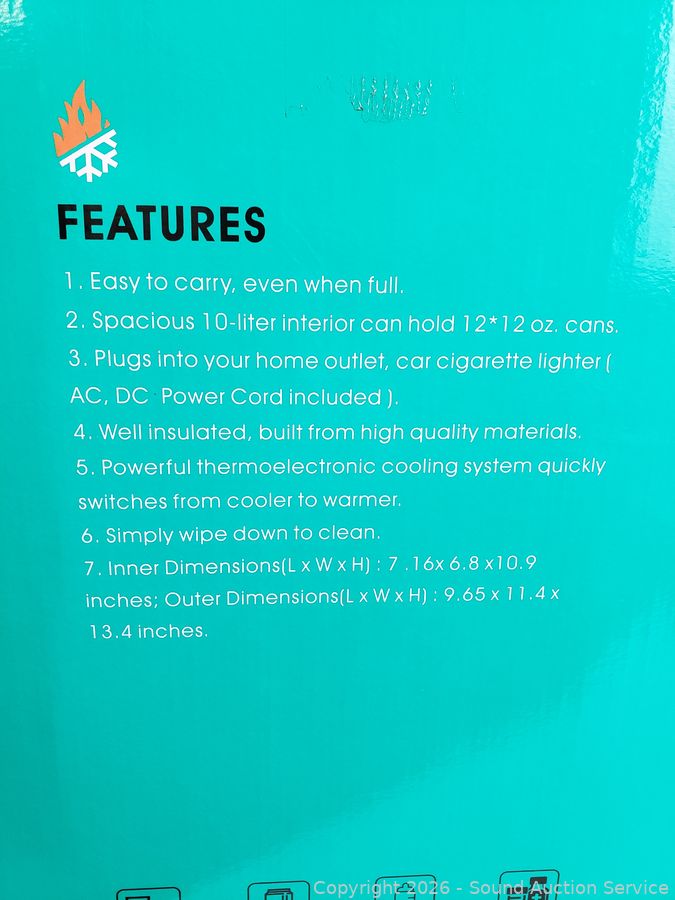 FEATURES

1. Easy to carry, even when full.

2. Spacious 10-liter interior can hold 12*12 oz. cans.

3. Plugs into your home outlet, car cigarette lighter ( AC, DC Power Cord included ).

4. Well insulated, built from high quality materials.

5. Powerful thermoelectronic cooling system quickly switches from cooler to warmer.

6. Simply wipe down to clean.

7. Inner Dimensions(L x W x H) : 7 .16x 6.8 x10.9 inches; Outer Dimensions(L x W x H) : 9.65 x 11.4 x 13.4 inches.

Copyright 2026 - Sound Auction Service